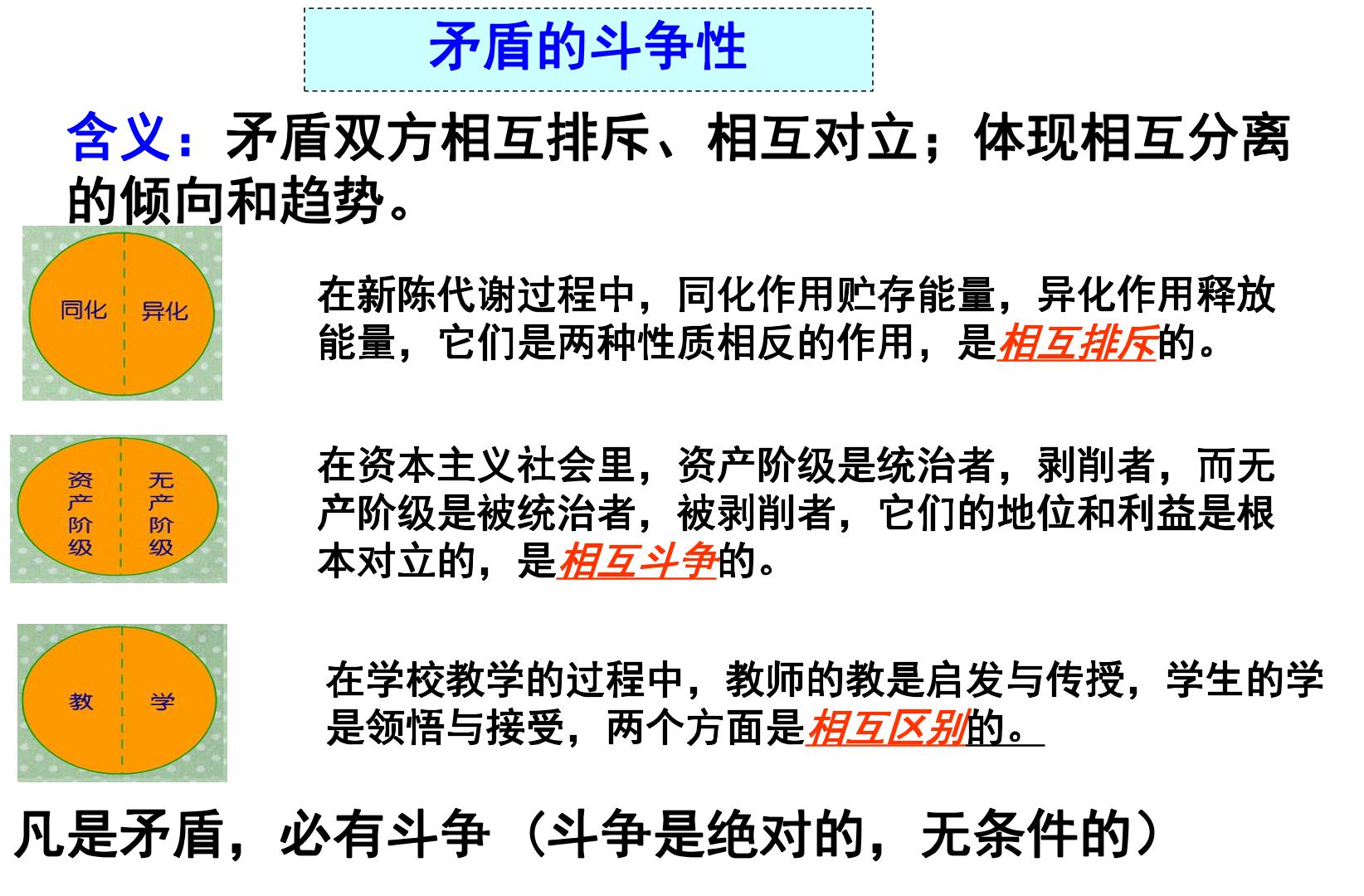 矛盾的斗争性

含义：矛盾双方相互排斥、相互对立；体现相互分离的倾向和趋势。

同化
异化

在新陈代谢过程中，同化作用贮存能量，异化作用释放能量，它们是两种性质相反的作用，是相互排斥的。

资产阶级
无产阶级

在资本主义社会里，资产阶级是统治者，剥削者，而无产阶级是被统治者，被剥削者，它们的地位和利益是根本对立的，是相互斗争的。

教
学

在学校教学的过程中，教师的教是启发与传授，学生的学是领悟与接受，两个方面是相互区别的。

凡是矛盾，必有斗争（斗争是绝对的，无条件的）